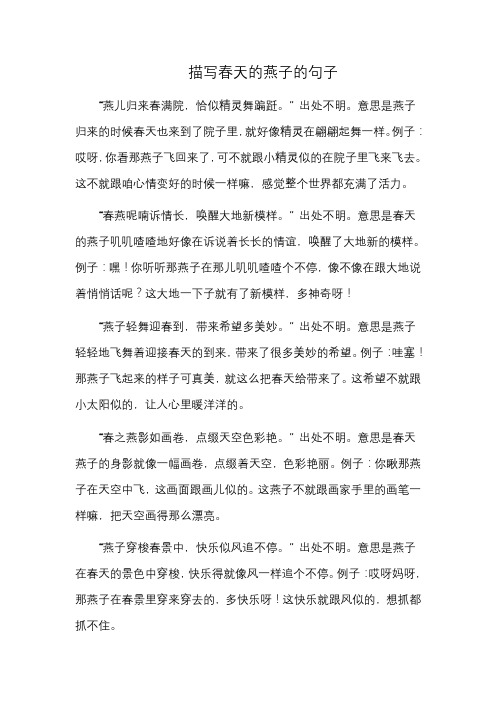 描写春天的燕子的句子

“燕儿归来春满院，恰似精灵舞蹁跹。”出处不明。意思是燕子归来的时候春天也来到了院子里，就好像精灵在翩翩起舞一样。例子：哎呀，你看那燕子飞回来了，可不就跟小精灵似的在院子里飞来飞去。这不就跟咱心情变好的时候一样嘛，感觉整个世界都充满了活力。

“春燕呢喃诉情长，唤醒大地新模样。”出处不明。意思是春天的燕子叽叽喳喳地好像在诉说着长长的情谊，唤醒了大地新的模样。例子：嘿！你听听那燕子在那儿叽叽喳喳个不停，像不像在跟大地说着悄悄话呢？这大地一下子就有了新模样，多神奇呀！

“燕子轻舞迎春到，带来希望多美妙。”出处不明。意思是燕子轻轻地飞舞着迎接春天的到来，带来了很多美妙的希望。例子：哇塞！那燕子飞起来的样子可真美，就这么把春天给带来了。这希望不就跟小太阳似的，让人心里暖洋洋的。

“春之燕影如画卷，点缀天空色彩艳。”出处不明。意思是春天燕子的身影就像一幅画卷，点缀着天空，色彩艳丽。例子：你瞅那燕子在天空中飞，这画面跟画儿似的。这燕子不就跟画家手里的画笔一样嘛，把天空画得那么漂亮。

“燕子穿梭春景中，快乐似风追不停。”出处不明。意思是燕子在春天的景色中穿梭，快乐得就像风一样追个不停。例子：哎呀妈呀，那燕子在春景里穿来穿去的，多快乐呀！这快乐就跟风似的，想抓都抓不住。